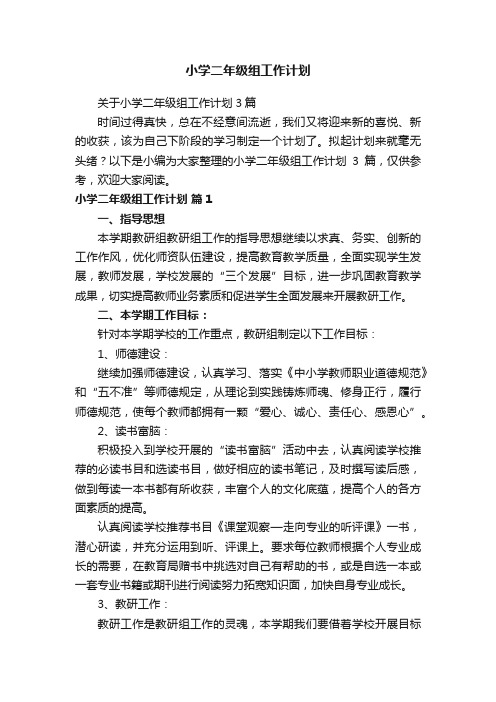 小学二年级组工作计划

关于小学二年级组工作计划 3 篇

时间过得真快，总在不经意间流逝，我们又将迎来新的喜悦、新的收获，该为自己下阶段的学习制定一个计划了。拟起计划来就毫无头绪？以下是小编为大家整理的小学二年级组工作计划 3 篇，仅供参考，欢迎大家阅读。

小学二年级组工作计划 篇 1

一、指导思想

本学期教研组教研组工作的指导思想继续以求真、务实、创新的工作作风，优化师资队伍建设，提高教育教学质量，全面实现学生发展，教师发展，学校发展的“三个发展”目标，进一步巩固教育教学成果，切实提高教师业务素质和促进学生全面发展来开展教研工作。

二、本学期工作目标：

针对本学期学校的工作重点，教研组制定以下工作目标：

1、师德建设：

继续加强师德建设，认真学习、落实《中小学教师职业道德规范》和“五不准”等师德规定，从理论到实践铸炼师魂、修身正行，履行师德规范，使每个教师都拥有一颗“爱心、诚心、责任心、感恩心”。

2、读书富脑：

积极投入到学校开展的“读书富脑”活动中去，认真阅读学校推荐的必读书目和选读书目，做好相应的读书笔记，及时撰写读后感，做到每读一本书都有所收获，丰富个人的文化底蕴，提高个人的各方面素质的提高。

认真阅读学校推荐书目《课堂观察—走向专业的听评课》一书，潜心研读，并充分运用到听、评课上。要求每位教师根据个人专业成长的需要，在教育局赠书中挑选对自己有帮助的书，或是自选一本或一套专业书籍或期刊进行阅读努力拓宽知识面，加快自身专业成长。

3、教研工作：

教研工作是教研组工作的灵魂，本学期我们要借着学校开展目标